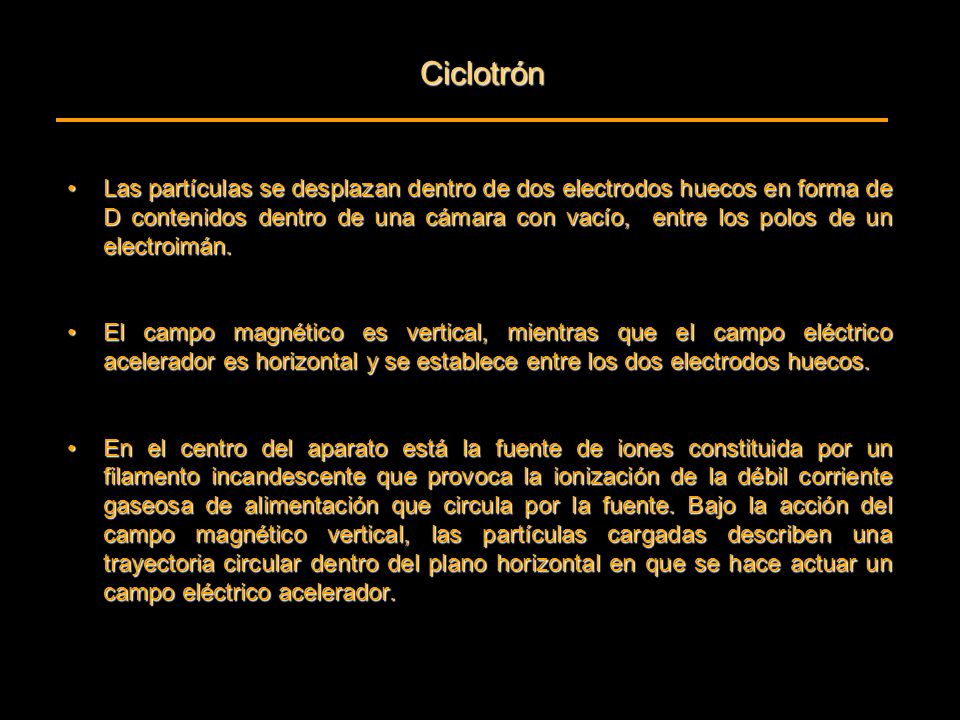 Ciclotrón

• Las partículas se desplazan dentro de dos electrodos huecos en forma de D contenidos dentro de una cámara con vacío, entre los polos de un electroimán.

• El campo magnético es vertical, mientras que el campo eléctrico acelerador es horizontal y se establece entre los dos electrodos huecos.

• En el centro del aparato está la fuente de iones constituida por un filamento incandescente que provoca la ionización de la débil corriente gaseosa de alimentación que circula por la fuente. Bajo la acción del campo magnético vertical, las partículas cargadas describen una trayectoria circular dentro del plano horizontal en que se hace actuar un campo eléctrico acelerador.